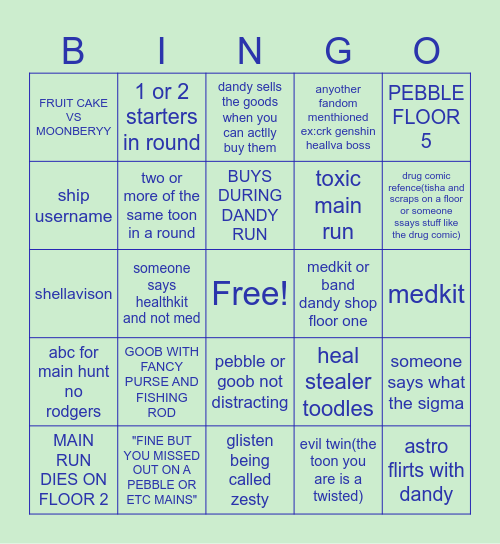 | B | I | N | G | O |
|---|---|---|---|---|
| FRUIT CAKE VS MOONBERYY | 1 or 2 starters in round | dandy sells the goods when you can actlly buy them | anyother fandom menthioned ex:crk genshin heallva boss | PEBBLE FLOOR 5 |
| ship username | two or more of the same toon in a round | BUYS DURING DANDY RUN | toxic main run | drug comic refence(tisha and scraps on a floor or someone ssays stuff like the drug comic) |
| shellavison | someone says healthkit and not med | Free! | medkit or band dandy shop floor one | medkit |
| abc for main hunt no rodgers | GOOB WITH FANCY PURSE AND FISHING ROD | pebble or goob not distracting | heal stealer toodles | someone says what the sigma |
| MAIN RUN DIES ON FLOOR 2 | "FINE BUT YOU MISSED OUT ON A PEBBLE OR ETC MAINS" | glisten being called zesty | evil twin(the toon you are is a twisted) | astro flirts with dandy |